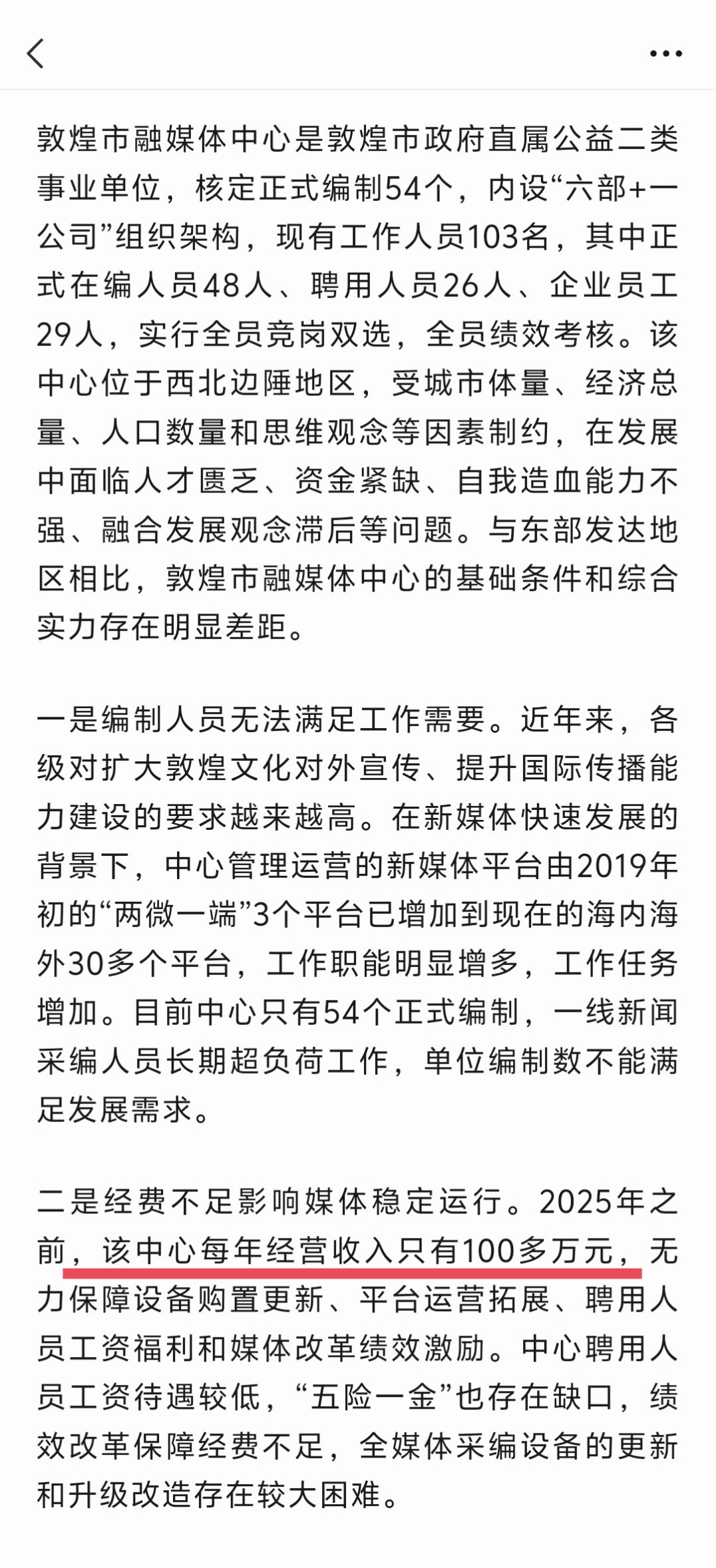 敦煌市融媒体中心是敦煌市政府直属公益二类事业单位，核定正式编制54个，内设“六部+一公司”组织架构，现有工作人员103名，其中正式在编人员48人、聘用人员26人、企业员工29人，实行全员竞岗双选，全员绩效考核。该中心位于西北边陲地区，受城市体量、经济总量、人口数量和思维观念等因素制约，在发展中面临人才匮乏、资金紧缺、自我造血能力不强、融合发展观念滞后等问题。与东部发达地区相比，敦煌市融媒体中心的基础条件和综合实力存在明显差距。

一是编制人员无法满足工作需要。近年来，各级对扩大敦煌文化对外宣传、提升国际传播能力建设的要求越来越高。在新媒体快速发展的背景下，中心管理运营的新媒体平台由2019年初的“两微一端”3个平台已增加到现在的海内海外30多个平台，工作职能明显增多，工作任务增加。目前中心只有54个正式编制，一线新闻采编人员长期超负荷工作，单位编制数不能满足发展需求。

二是经费不足影响媒体稳定运行。2025年之前，该中心每年经营收入只有100多万元，无力保障设备购置更新、平台运营拓展、聘用人员工资福利和媒体改革绩效激励。中心聘用人员工资待遇较低，“五险一金”也存在缺口，绩效改革保障经费不足，全媒体采编设备的更新和升级改造存在较大困难。